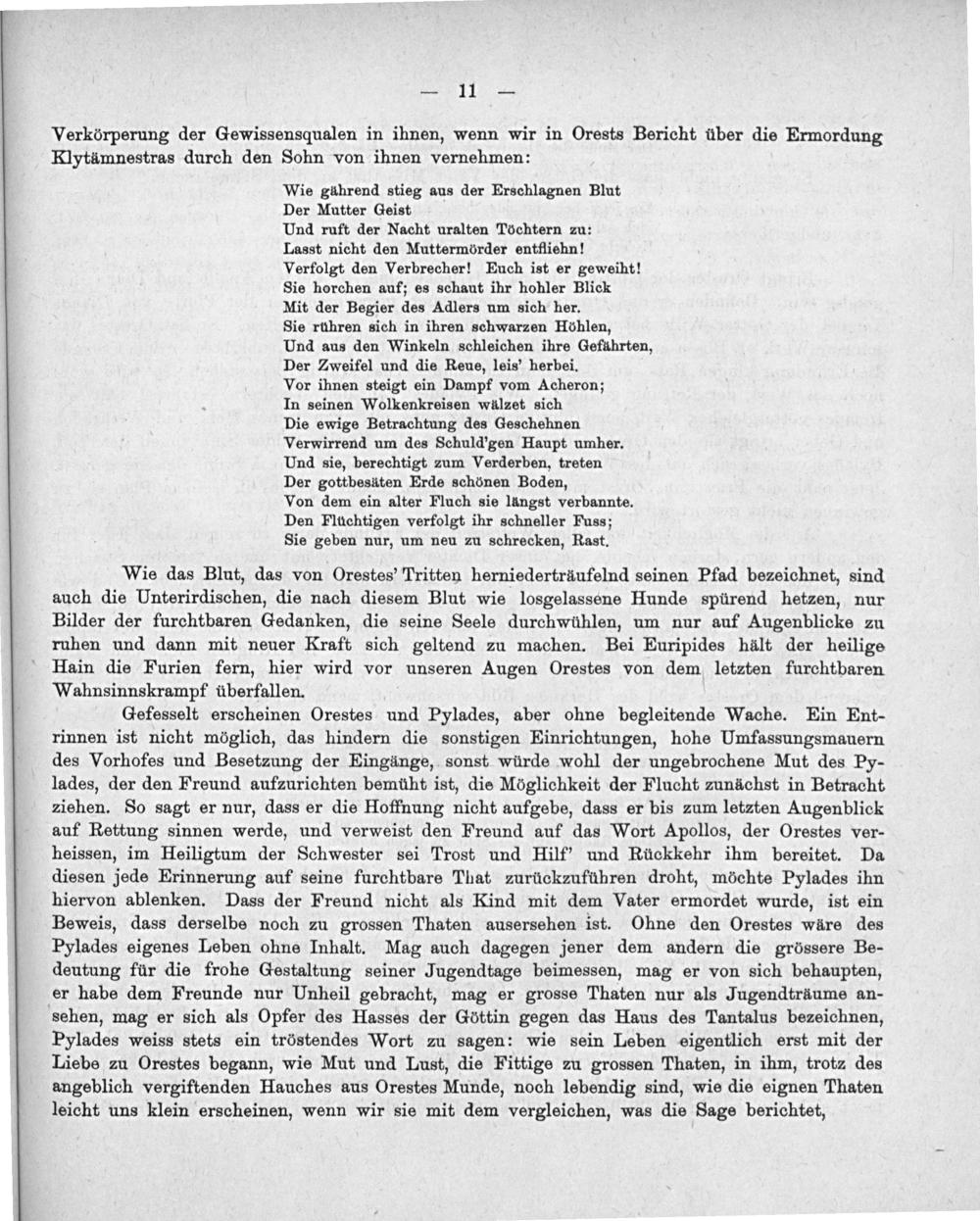 — 11 —

Verkörperung der Gewissensqualen in ihnen, wenn wir in Orests Bericht über die Ermordung Klytämnestras durch den Sohn von ihnen vernehmen:

Wie gährend stieg aus der Erschlagnen Blut
Der Mutter Geist
Und ruft der Nacht uralten Töchtern zu:
Lasst nicht den Muttermörder entfliehn!
Verfolgt den Verbrecher! Euch ist er geweiht!
Sie horchen auf; es schaut ihr hohler Blick
Mit der Begier des Adlers um sich her.
Sie rühren sich in ihren schwarzen Höhlen,
Und aus den Winkeln schleichen ihre Gefährten,
Der Zweifel und die Reue, leis' herbei.
Vor ihnen steigt ein Dampf vom Acheron;
In seinen Wolkenkreisen wälzet sich
Die ewige Betrachtung des Geschehnen
Verwirrend um des Schuld'gen Haupt umher.
Und sie, berechtigt zum Verderben, treten
Der gottbesäten Erde schönen Boden,
Von dem ein alter Fluch sie längst verbannte.
Den Flüchtigen verfolgt ihr schneller Fuss;
Sie geben nur, um neu zu schrecken, Rast.

Wie das Blut, das von Orestes' Tritten herniederträufelnd seinen Pfad bezeichnet, sind auch die Unterirdischen, die nach diesem Blut wie losgelassene Hunde spürend hetzen, nur Bilder der furchtbaren Gedanken, die seine Seele durchwühlen, um nur auf Augenblicke zu ruhen und dann mit neuer Kraft sich geltend zu machen. Bei Euripides hält der heilige Hain die Furien fern, hier wird vor unseren Augen Orestes von dem letzten furchtbaren Wahnsinnskrampf überfallen.

Gefesselt erscheinen Orestes und Pylades, aber ohne begleitende Wache. Ein Entrinnen ist nicht möglich, das hindern die sonstigen Einrichtungen, hohe Umfassungsmauern des Vorhofes und Besetzung der Eingänge, sonst würde wohl der ungebrochene Mut des Pylades, der den Freund aufzurichten bemüht ist, die Möglichkeit der Flucht zunächst in Betracht ziehen. So sagt er nur, dass er die Hoffnung nicht aufgebe, dass er bis zum letzten Augenblick auf Rettung sinnen werde, und verweist den Freund auf das Wort Apollos, der Orestes verheissen, im Heiligtum der Schwester sei Trost und Hilf' und Rückkehr ihm bereitet. Da diesen jede Erinnerung auf seine furchtbare That zurückzuführen droht, möchte Pylades ihn hiervon ablenken. Dass der Freund nicht als Kind mit dem Vater ermordet wurde, ist ein Beweis, dass derselbe noch zu grossen Thaten ausersehen ist. Ohne den Orestes wäre des Pylades eigenes Leben ohne Inhalt. Mag auch dagegen jener dem andern die grössere Bedeutung für die frohe Gestaltung seiner Jugendtage beimessen, mag er von sich behaupten, er habe dem Freunde nur Unheil gebracht, mag er grosse Thaten nur als Jugendträume ansehen, mag er sich als Opfer des Hasses der Göttin gegen das Haus des Tantalus bezeichnen, Pylades weiss stets ein tröstendes Wort zu sagen: wie sein Leben eigentlich erst mit der Liebe zu Orestes begann, wie Mut und Lust, die Fittige zu grossen Thaten, in ihm, trotz des angeblich vergiftenden Hauches aus Orestes Munde, noch lebendig sind, wie die eignen Thaten leicht uns klein erscheinen, wenn wir sie mit dem vergleichen, was die Sage berichtet,